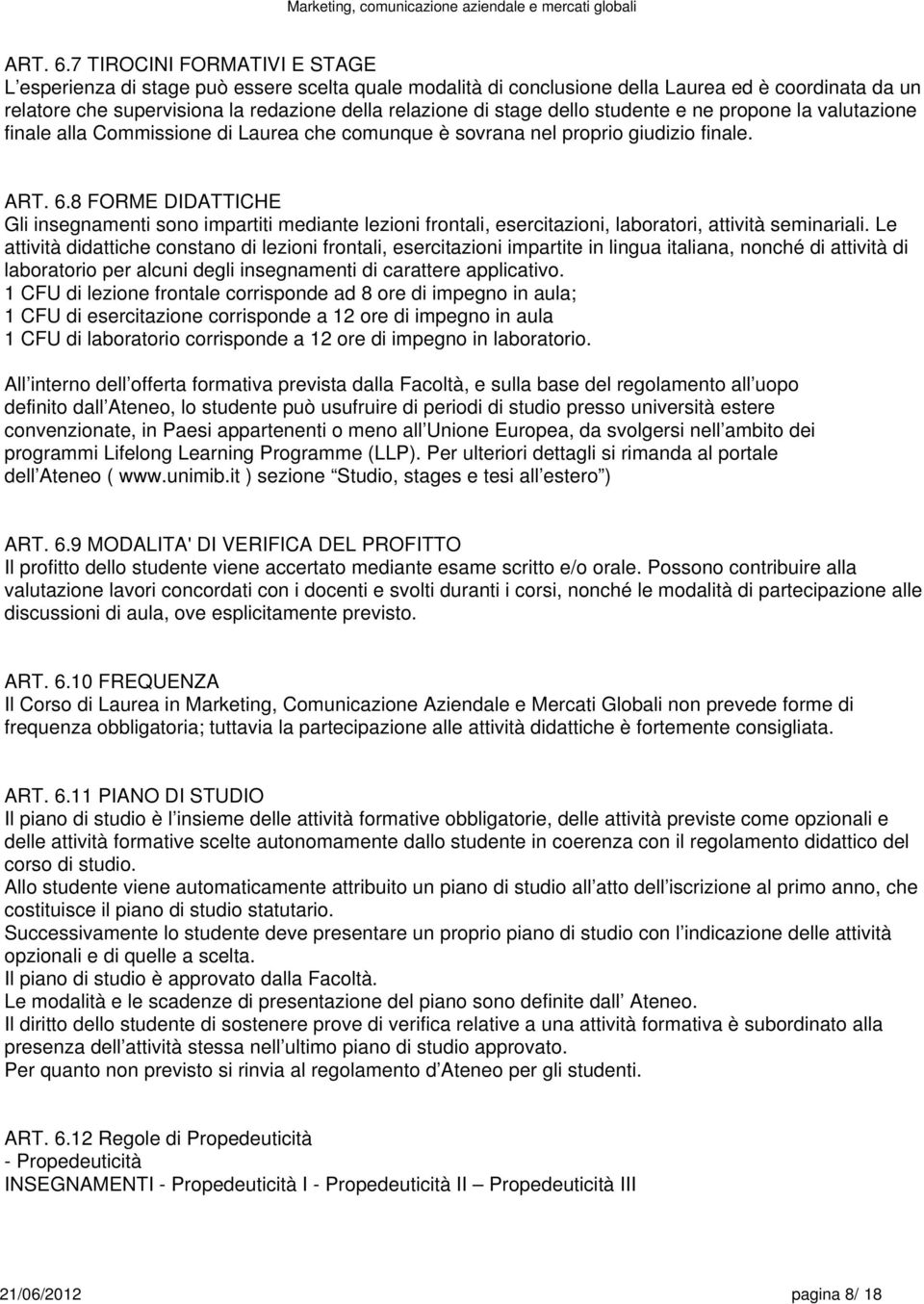 Marketing, comunicazione aziendale e mercati globali

ART. 6.7 TIROCINI FORMATIVI E STAGE
L esperienza di stage può essere scelta quale modalità di conclusione della Laurea ed è coordinata da un relatore che supervisiona la redazione della relazione di stage dello studente e ne propone la valutazione finale alla Commissione di Laurea che comunque è sovrana nel proprio giudizio finale.

ART. 6.8 FORME DIDATTICHE
Gli insegnamenti sono impartiti mediante lezioni frontali, esercitazioni, laboratori, attività seminariali. Le attività didattiche constano di lezioni frontali, esercitazioni impartite in lingua italiana, nonché di attività di laboratorio per alcuni degli insegnamenti di carattere applicativo.
1 CFU di lezione frontale corrisponde ad 8 ore di impegno in aula;
1 CFU di esercitazione corrisponde a 12 ore di impegno in aula
1 CFU di laboratorio corrisponde a 12 ore di impegno in laboratorio.

All interno dell offerta formativa prevista dalla Facoltà, e sulla base del regolamento all uopo definito dall Ateneo, lo studente può usufruire di periodi di studio presso università estere convenzionate, in Paesi appartenenti o meno all Unione Europea, da svolgersi nell ambito dei programmi Lifelong Learning Programme (LLP). Per ulteriori dettagli si rimanda al portale dell Ateneo ( www.unimib.it ) sezione Studio, stages e tesi all estero )

ART. 6.9 MODALITA' DI VERIFICA DEL PROFITTO
Il profitto dello studente viene accertato mediante esame scritto e/o orale. Possono contribuire alla valutazione lavori concordati con i docenti e svolti duranti i corsi, nonché le modalità di partecipazione alle discussioni di aula, ove esplicitamente previsto.

ART. 6.10 FREQUENZA
Il Corso di Laurea in Marketing, Comunicazione Aziendale e Mercati Globali non prevede forme di frequenza obbligatoria; tuttavia la partecipazione alle attività didattiche è fortemente consigliata.

ART. 6.11 PIANO DI STUDIO
Il piano di studio è l insieme delle attività formative obbligatorie, delle attività previste come opzionali e delle attività formative scelte autonomamente dallo studente in coerenza con il regolamento didattico del corso di studio.
Allo studente viene automaticamente attribuito un piano di studio all atto dell iscrizione al primo anno, che costituisce il piano di studio statutario.
Successivamente lo studente deve presentare un proprio piano di studio con l indicazione delle attività opzionali e di quelle a scelta.
Il piano di studio è approvato dalla Facoltà.
Le modalità e le scadenze di presentazione del piano sono definite dall Ateneo.
Il diritto dello studente di sostenere prove di verifica relative a una attività formativa è subordinato alla presenza dell attività stessa nell ultimo piano di studio approvato.
Per quanto non previsto si rinvia al regolamento d Ateneo per gli studenti.

ART. 6.12 Regole di Propedeuticità
- Propedeuticità
INSEGNAMENTI - Propedeuticità I - Propedeuticità II – Propedeuticità III

21/06/2012 pagina 8/ 18